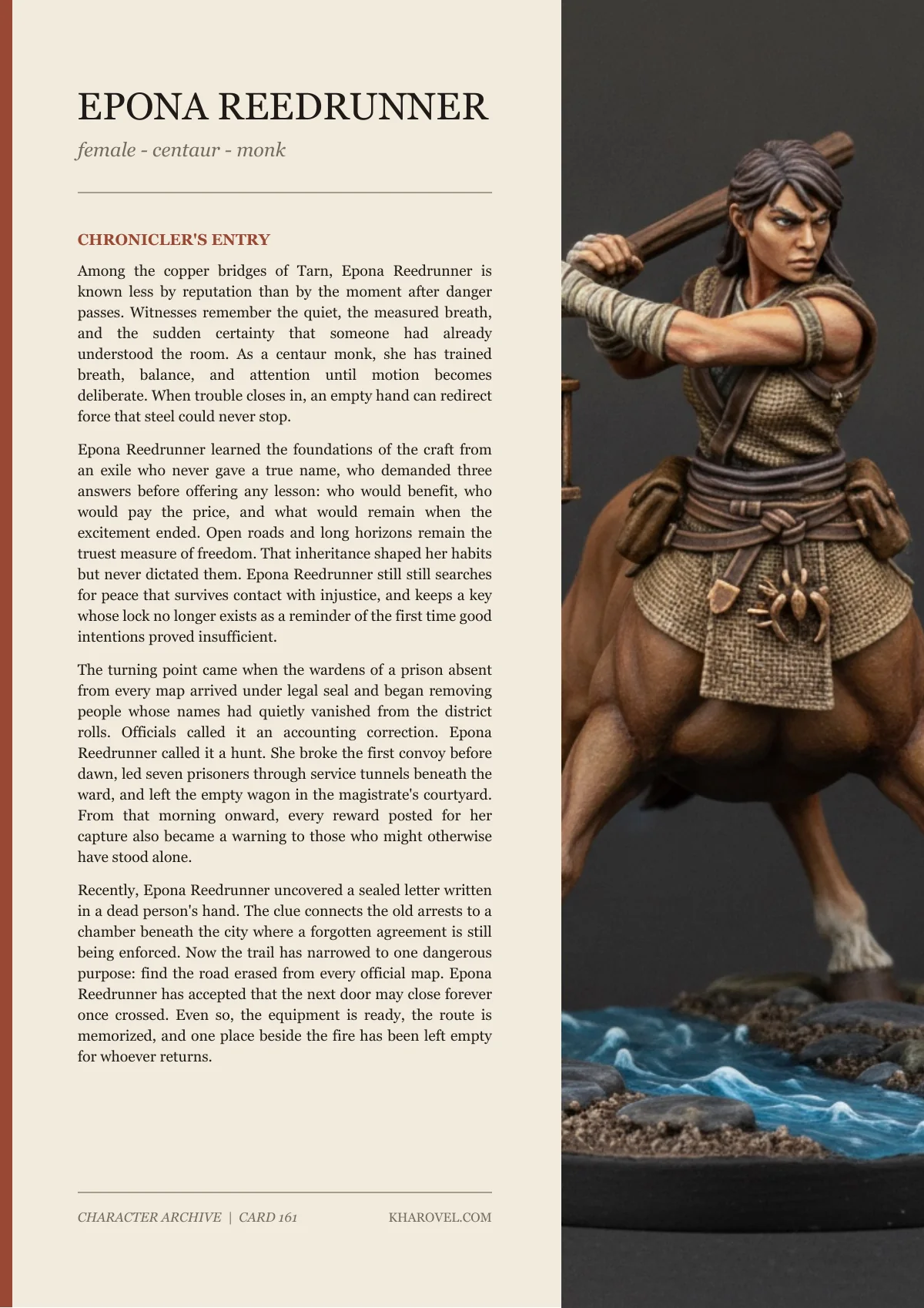 EPONA REEDRUNNER

female - centaur - monk

CHRONICLER'S ENTRY

Among the copper bridges of Tarn, Epona Reedrunner is known less by reputation than by the moment after danger passes. Witnesses remember the quiet, the measured breath, and the sudden certainty that someone had already understood the room. As a centaur monk, she has trained breath, balance, and attention until motion becomes deliberate. When trouble closes in, an empty hand can redirect force that steel could never stop.

Epona Reedrunner learned the foundations of the craft from an exile who never gave a true name, who demanded three answers before offering any lesson: who would benefit, who would pay the price, and what would remain when the excitement ended. Open roads and long horizons remain the truest measure of freedom. That inheritance shaped her habits but never dictated them. Epona Reedrunner still still searches for peace that survives contact with injustice, and keeps a key whose lock no longer exists as a reminder of the first time good intentions proved insufficient.

The turning point came when the wardens of a prison absent from every map arrived under legal seal and began removing people whose names had quietly vanished from the district rolls. Officials called it an accounting correction. Epona Reedrunner called it a hunt. She broke the first convoy before dawn, led seven prisoners through service tunnels beneath the ward, and left the empty wagon in the magistrate's courtyard. From that morning onward, every reward posted for her capture also became a warning to those who might otherwise have stood alone.

Recently, Epona Reedrunner uncovered a sealed letter written in a dead person's hand. The clue connects the old arrests to a chamber beneath the city where a forgotten agreement is still being enforced. Now the trail has narrowed to one dangerous purpose: find the road erased from every official map. Epona Reedrunner has accepted that the next door may close forever once crossed. Even so, the equipment is ready, the route is memorized, and one place beside the fire has been left empty for whoever returns.

CHARACTER ARCHIVE | CARD 161

KHAROVEL.COM